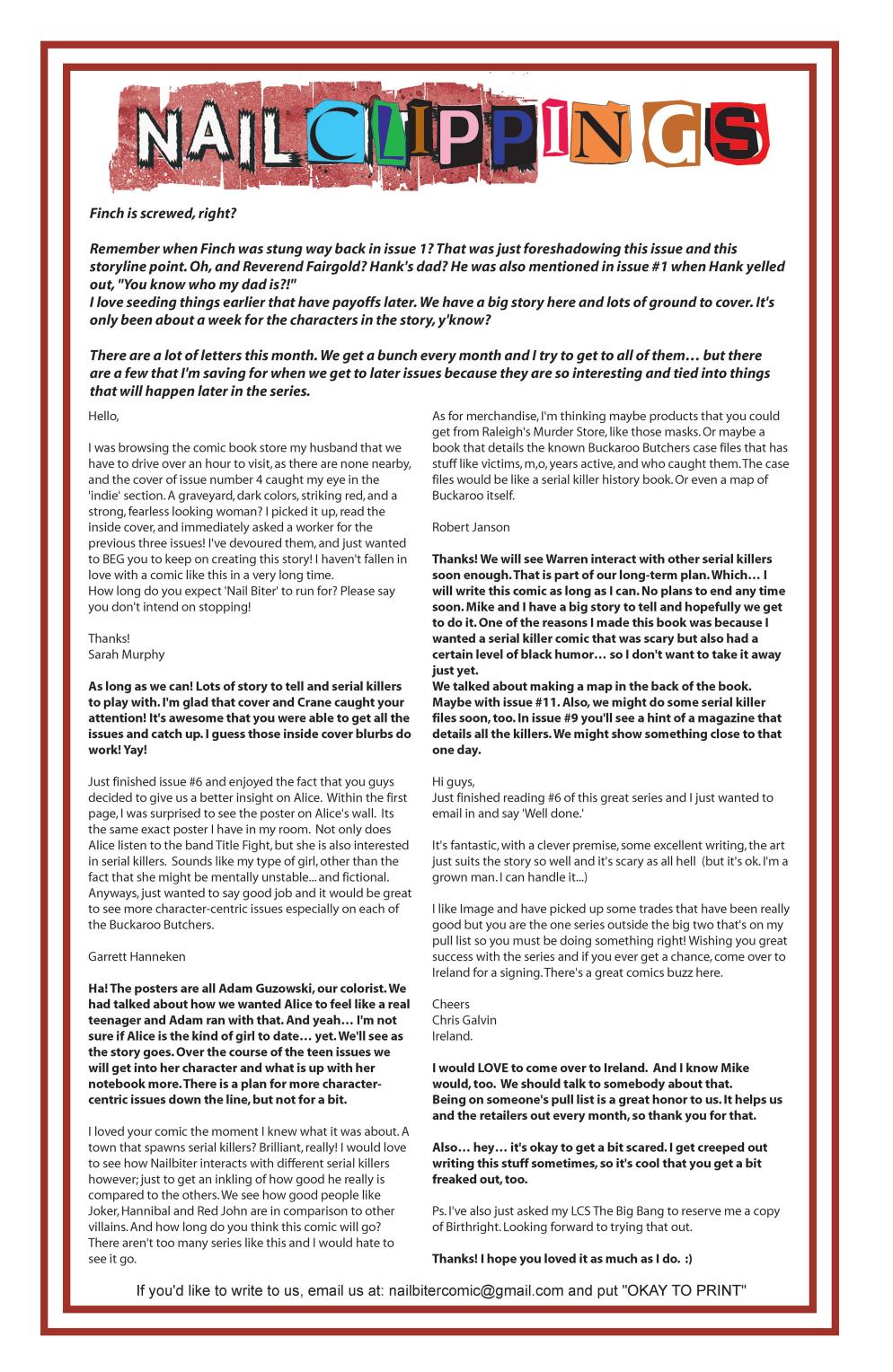 NAILCLIPPINGS

Finch is screwed, right?

Remember when Finch was stung way back in issue 1? That was just foreshadowing this issue and this storyline point. Oh, and Reverend Fairgold? Hank's dad? He was also mentioned in issue #1 when Hank yelled out, "You know who my dad is?!"
I love seeding things earlier that have payoffs later. We have a big story here and lots of ground to cover. It's only been about a week for the characters in the story, y'know?

There are a lot of letters this month. We get a bunch every month and I try to get to all of them… but there are a few that I'm saving for when we get to later issues because they are so interesting and tied into things that will happen later in the series.

Hello,

I was browsing the comic book store my husband that we have to drive over an hour to visit, as there are none nearby, and the cover of issue number 4 caught my eye in the 'indie' section. A graveyard, dark colors, striking red, and a strong, fearless looking woman? I picked it up, read the inside cover, and immediately asked a worker for the previous three issues! I've devoured them, and just wanted to BEG you to keep on creating this story! I haven't fallen in love with a comic like this in a very long time.
How long do you expect 'Nail Biter' to run for? Please say you don't intend on stopping!

Thanks!
Sarah Murphy

As long as we can! Lots of story to tell and serial killers to play with. I'm glad that cover and Crane caught your attention! It's awesome that you were able to get all the issues and catch up. I guess those inside cover blurbs do work! Yay!

Just finished issue #6 and enjoyed the fact that you guys decided to give us a better insight on Alice. Within the first page, I was surprised to see the poster on Alice's wall. Its the same exact poster I have in my room. Not only does Alice listen to the band Title Fight, but she is also interested in serial killers. Sounds like my type of girl, other than the fact that she might be mentally unstable... and fictional. Anyways, just wanted to say good job and it would be great to see more character-centric issues especially on each of the Buckaroo Butchers.

Garrett Hanneken

Ha! The posters are all Adam Guzowski, our colorist. We had talked about how we wanted Alice to feel like a real teenager and Adam ran with that. And yeah… I'm not sure if Alice is the kind of girl to date… yet. We'll see as the story goes. Over the course of the teen issues we will get into her character and what is up with her notebook more. There is a plan for more character-centric issues down the line, but not for a bit.

I loved your comic the moment I knew what it was about. A town that spawns serial killers? Brilliant, really! I would love to see how Nailbiter interacts with different serial killers however; just to get an inkling of how good he really is compared to the others. We see how good people like Joker, Hannibal and Red John are in comparison to other villains. And how long do you think this comic will go? There aren't too many series like this and I would hate to see it go.

As for merchandise, I'm thinking maybe products that you could get from Raleigh's Murder Store, like those masks. Or maybe a book that details the known Buckaroo Butchers case files that has stuff like victims, m,o, years active, and who caught them. The case files would be like a serial killer history book. Or even a map of Buckaroo itself.

Robert Janson

Thanks! We will see Warren interact with other serial killers soon enough. That is part of our long-term plan. Which… I will write this comic as long as I can. No plans to end any time soon. Mike and I have a big story to tell and hopefully we get to do it. One of the reasons I made this book was because I wanted a serial killer comic that was scary but also had a certain level of black humor… so I don't want to take it away just yet.
We talked about making a map in the back of the book. Maybe with issue #11. Also, we might do some serial killer files soon, too. In issue #9 you'll see a hint of a magazine that details all the killers. We might show something close to that one day.

Hi guys,
Just finished reading #6 of this great series and I just wanted to email in and say 'Well done.'

It's fantastic, with a clever premise, some excellent writing, the art just suits the story so well and it's scary as all hell (but it's ok. I'm a grown man. I can handle it...)

I like Image and have picked up some trades that have been really good but you are the one series outside the big two that's on my pull list so you must be doing something right! Wishing you great success with the series and if you ever get a chance, come over to Ireland for a signing. There's a great comics buzz here.

Cheers
Chris Galvin
Ireland.

I would LOVE to come over to Ireland. And I know Mike would, too. We should talk to somebody about that.
Being on someone's pull list is a great honor to us. It helps us and the retailers out every month, so thank you for that.

Also… hey… it's okay to get a bit scared. I get creeped out writing this stuff sometimes, so it's cool that you get a bit freaked out, too.

Ps. I've also just asked my LCS The Big Bang to reserve me a copy of Birthright. Looking forward to trying that out.

Thanks! I hope you loved it as much as I do. :)

If you'd like to write to us, email us at: nailbitercomic@gmail.com and put "OKAY TO PRINT"